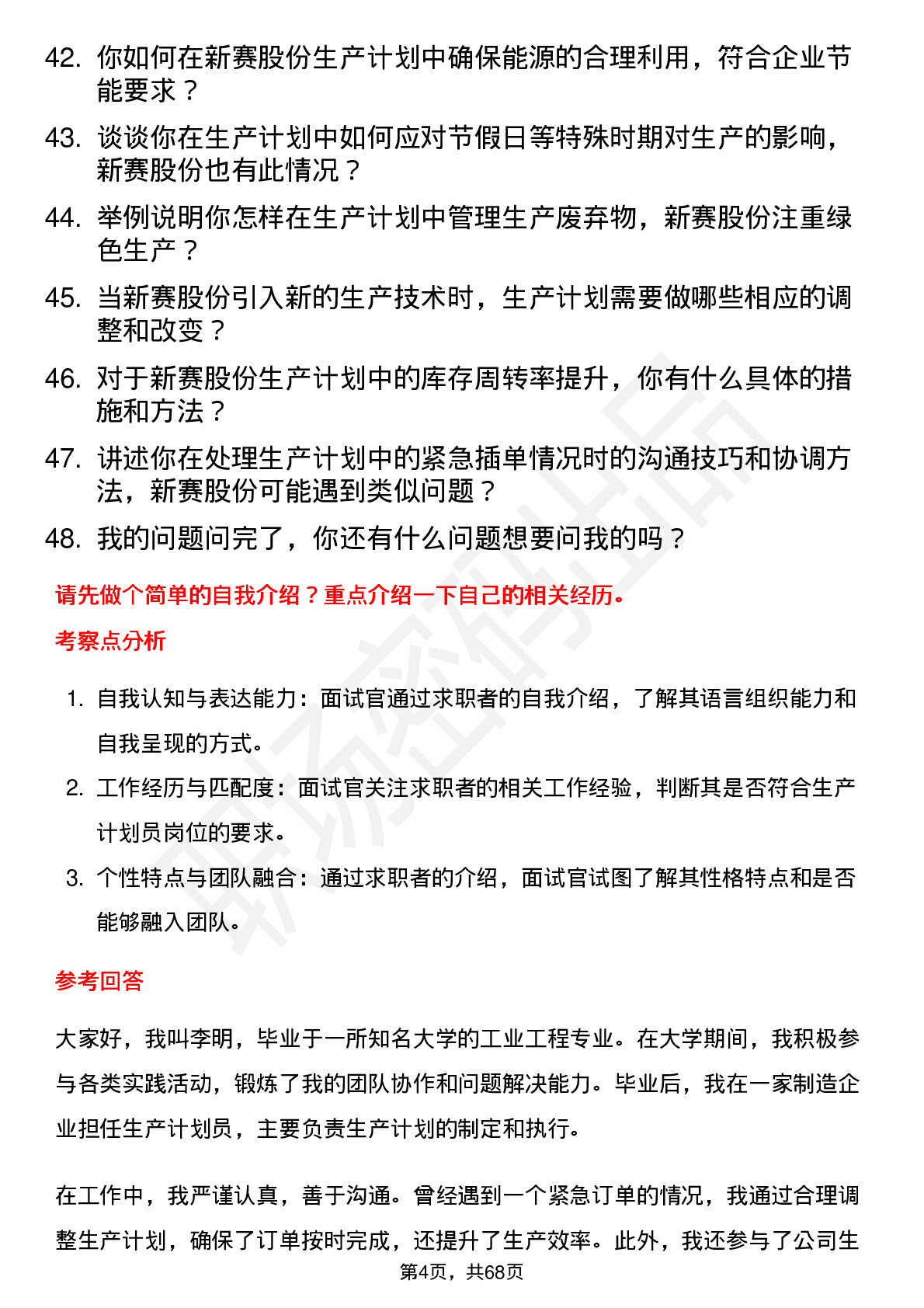 42. 你如何在新赛股份生产计划中确保能源的合理利用，符合企业节能要求？

43. 谈谈你在生产计划中如何应对节假日等特殊时期对生产的影响，新赛股份也有此情况？

44. 举例说明你怎样在生产计划中管理生产废弃物，新赛股份注重绿色生产？

45. 当新赛股份引入新的生产技术时，生产计划需要做哪些相应的调整和改变？

46. 对于新赛股份生产计划中的库存周转率提升，你有什么具体的措施和方法？

47. 讲述你在处理生产计划中的紧急插单情况时的沟通技巧和协调方法，新赛股份可能遇到类似问题？

48. 我的问题问完了，你还有什么问题想要问我的吗？

请先做个简单的自我介绍？重点介绍一下自己的相关经历。

考察点分析

1. 自我认知与表达能力：面试官通过求职者的自我介绍，了解其语言组织能力和自我呈现的方式。

2. 工作经历与匹配度：面试官关注求职者的相关工作经验，判断其是否符合生产计划员岗位的要求。

3. 个性特点与团队融合：通过求职者的介绍，面试官试图了解其性格特点和是否能够融入团队。

参考回答

大家好，我叫李明，毕业于一所知名大学的工业工程专业。在大学期间，我积极参与各类实践活动，锻炼了我的团队协作和问题解决能力。毕业后，我在一家制造企业担任生产计划员，主要负责生产计划的制定和执行。

在工作中，我严谨认真，善于沟通。曾经遇到一个紧急订单的情况，我通过合理调整生产计划，确保了订单按时完成，还提升了生产效率。此外，我还参与了公司生

第4页，共68页